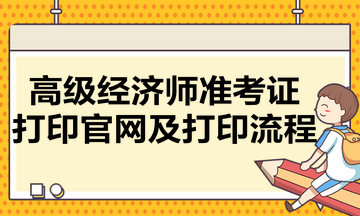 高级经济师准考证
打印官网及打印流程